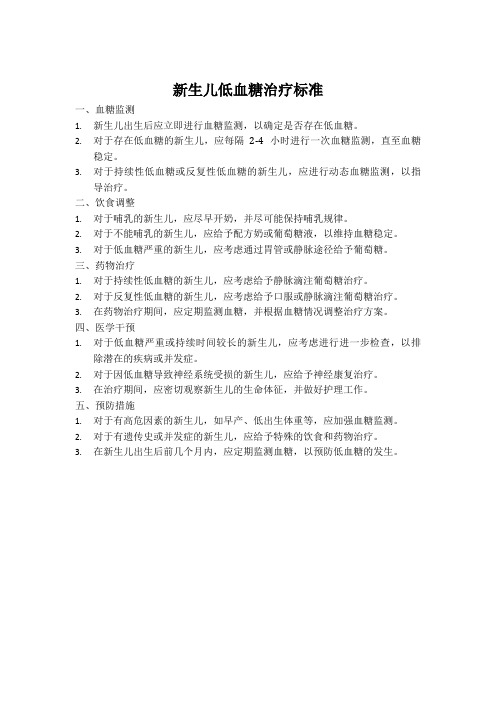 新生儿低血糖治疗标准

一、血糖监测

1. 新生儿出生后应立即进行血糖监测，以确定是否存在低血糖。
2. 对于存在低血糖的新生儿，应每隔 2-4 小时进行一次血糖监测，直至血糖稳定。
3. 对于持续性低血糖或反复性低血糖的新生儿，应进行动态血糖监测，以指导治疗。

二、饮食调整

1. 对于哺乳的新生儿，应尽早开奶，并尽可能保持哺乳规律。
2. 对于不能哺乳的新生儿，应给予配方奶或葡萄糖液，以维持血糖稳定。
3. 对于低血糖严重的新生儿，应考虑通过胃管或静脉途径给予葡萄糖。

三、药物治疗

1. 对于持续性低血糖的新生儿，应考虑给予静脉滴注葡萄糖治疗。
2. 对于反复性低血糖的新生儿，应考虑给予口服或静脉滴注葡萄糖治疗。
3. 在药物治疗期间，应定期监测血糖，并根据血糖情况调整治疗方案。

四、医学干预

1. 对于低血糖严重或持续时间较长的新生儿，应考虑进行进一步检查，以排除潜在的疾病或并发症。
2. 对于因低血糖导致神经系统受损的新生儿，应给予神经康复治疗。
3. 在治疗期间，应密切观察新生儿的生命体征，并做好护理工作。

五、预防措施

1. 对于有高危因素的新生儿，如早产、低出生体重等，应加强血糖监测。
2. 对于有遗传史或并发症的新生儿，应给予特殊的饮食和药物治疗。
3. 在新生儿出生后前几个月内，应定期监测血糖，以预防低血糖的发生。